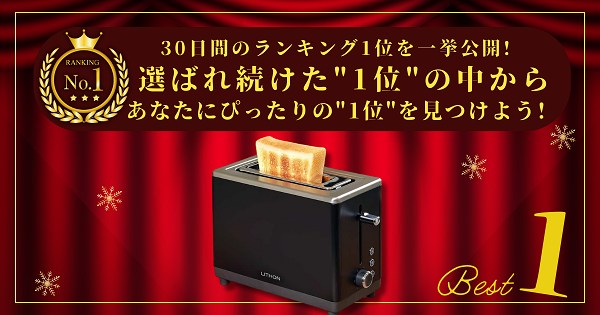 RANKING
No.1

30日間のランキング1位を一挙公開!
選ばれ続けた"1位"の中から
あなたにぴったりの"1位"を見つけよう!

LITHON

Best 1